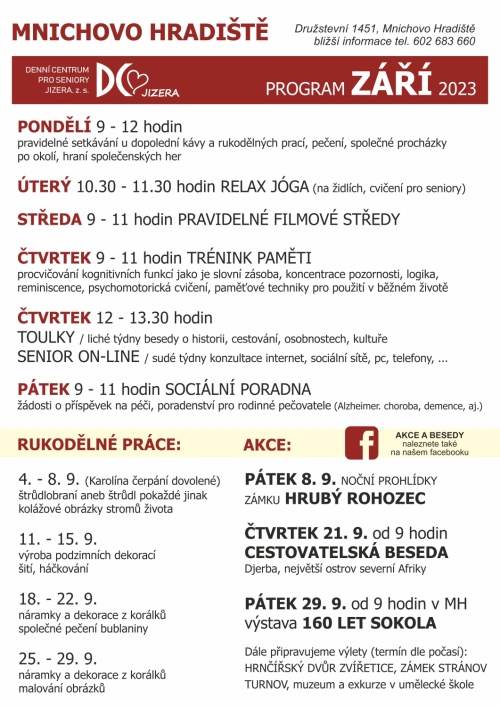 MNICHOVO HRADIŠTĚ

Družstevní 1451, Mnichovo Hradiště
bližší informace tel. 602 683 660

DENNÍ CENTRUM PRO SENIORY JIZERA, z. s.

DC JIZERA

PROGRAM ZÁŘÍ 2023

PONDĚLÍ 9 - 12 hodin
pravidelné setkávání u dopolední kávy a rukodělných prací, pečení, společné procházky po okolí, hraní společenských her

ÚTERÝ 10.30 - 11.30 hodin RELAX JÓGA (na židlích, cvičení pro seniory)

STŘEDA 9 - 11 hodin PRAVIDELNÉ FILMOVÉ STŘEDY

ČTVRTEK 9 - 11 hodin TRÉNINK PAMĚTI
procvičování kognitivních funkcí jako je slovní zásoba, koncentrace pozornosti, logika, reminiscence, psychomotorická cvičení, paměťové techniky pro použití v běžném životě

ČTVRTEK 12 - 13.30 hodin
TOULKY / liché týdny besedy o historii, cestování, osobnostech, kultuře
SENIOR ON-LINE / sudé týdny konzultace internet, sociální sítě, pc, telefony, ...

PÁTEK 9 - 11 hodin SOCIÁLNÍ PORADNA
žádosti o příspěvek na péči, poradenství pro rodinné pečovatele (Alzheimer. choroba, demence, aj.)

RUKODĚLNÉ PRÁCE:

4. - 8. 9. (Karolína čerpání dovolené)
štrůdlobraní aneb štrůdl pokaždé jinak
kolážové obrázky stromů života

11. - 15. 9.
výroba podzimních dekorací
šití, háčkování

18. - 22. 9.
náramky a dekorace z korálků
společné pečení bublaniny

25. - 29. 9.
náramky a dekorace z korálků
malování obrázků

AKCE:

AKCE A BESEDY naleznete také na našem facebooku

PÁTEK 8. 9. NOČNÍ PROHLÍDKY ZÁMKU HRUBÝ ROHOZEC

ČTVRTEK 21. 9. od 9 hodin
CESTOVATELSKÁ BESEDA
Djerba, největší ostrov severní Afriky

PÁTEK 29. 9. od 9 hodin v MH
výstava 160 LET SOKOLA

Dále připravujeme výlety (termín dle počasí):
HRNČÍŘSKÝ DVŮR ZVÍŘETICE, ZÁMEK STRÁNOV
TURNOV, muzeum a exkurze v umělecké škole